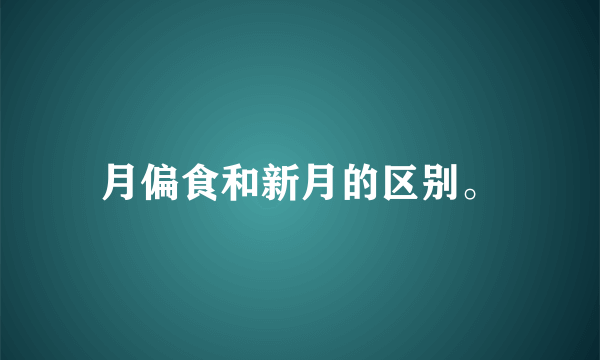 月偏食和新月的区别。